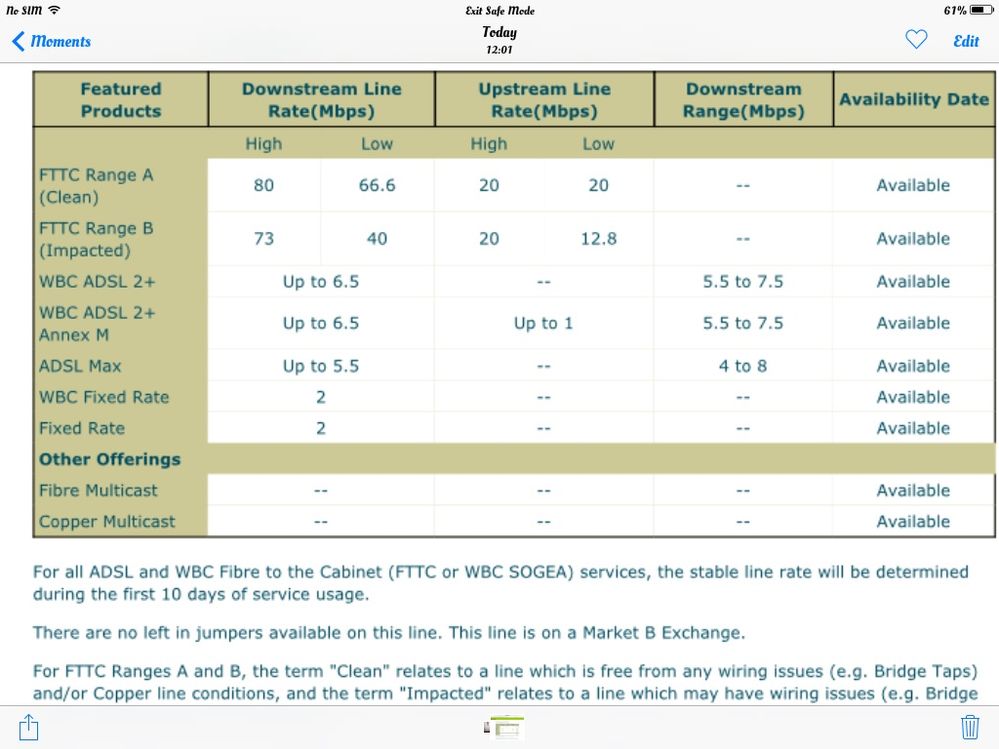 No SIM
Exit Safe Mode
61%
Moments
Today
12:01
Edit

| Featured Products | Downstream Line Rate(Mbps) | | Upstream Line Rate(Mbps) | | Downstream Range(Mbps) | Availability Date |
|---|---|---|---|---|---|---|
| | High | Low | High | Low | | |
| FTTC Range A (Clean) | 80 | 66.6 | 20 | 20 | -- | Available |
| FTTC Range B (Impacted) | 73 | 40 | 20 | 12.8 | -- | Available |
| WBC ADSL 2+ | Up to 6.5 | | -- | | 5.5 to 7.5 | Available |
| WBC ADSL 2+ Annex M | Up to 6.5 | | Up to 1 | | 5.5 to 7.5 | Available |
| ADSL Max | Up to 5.5 | | -- | | 4 to 8 | Available |
| WBC Fixed Rate | 2 | | -- | | -- | Available |
| Fixed Rate | 2 | | -- | | -- | Available |
| Other Offerings | | | | | | |
| Fibre Multicast | -- | | -- | | -- | Available |
| Copper Multicast | -- | | -- | | -- | Available |

For all ADSL and WBC Fibre to the Cabinet (FTTC or WBC SOGEA) services, the stable line rate will be determined during the first 10 days of service usage.

There are no left in jumpers available on this line. This line is on a Market B Exchange.

For FTTC Ranges A and B, the term "Clean" relates to a line which is free from any wiring issues (e.g. Bridge Taps) and/or Copper line conditions, and the term "Impacted" relates to a line which may have wiring issues (e.g. Bridge